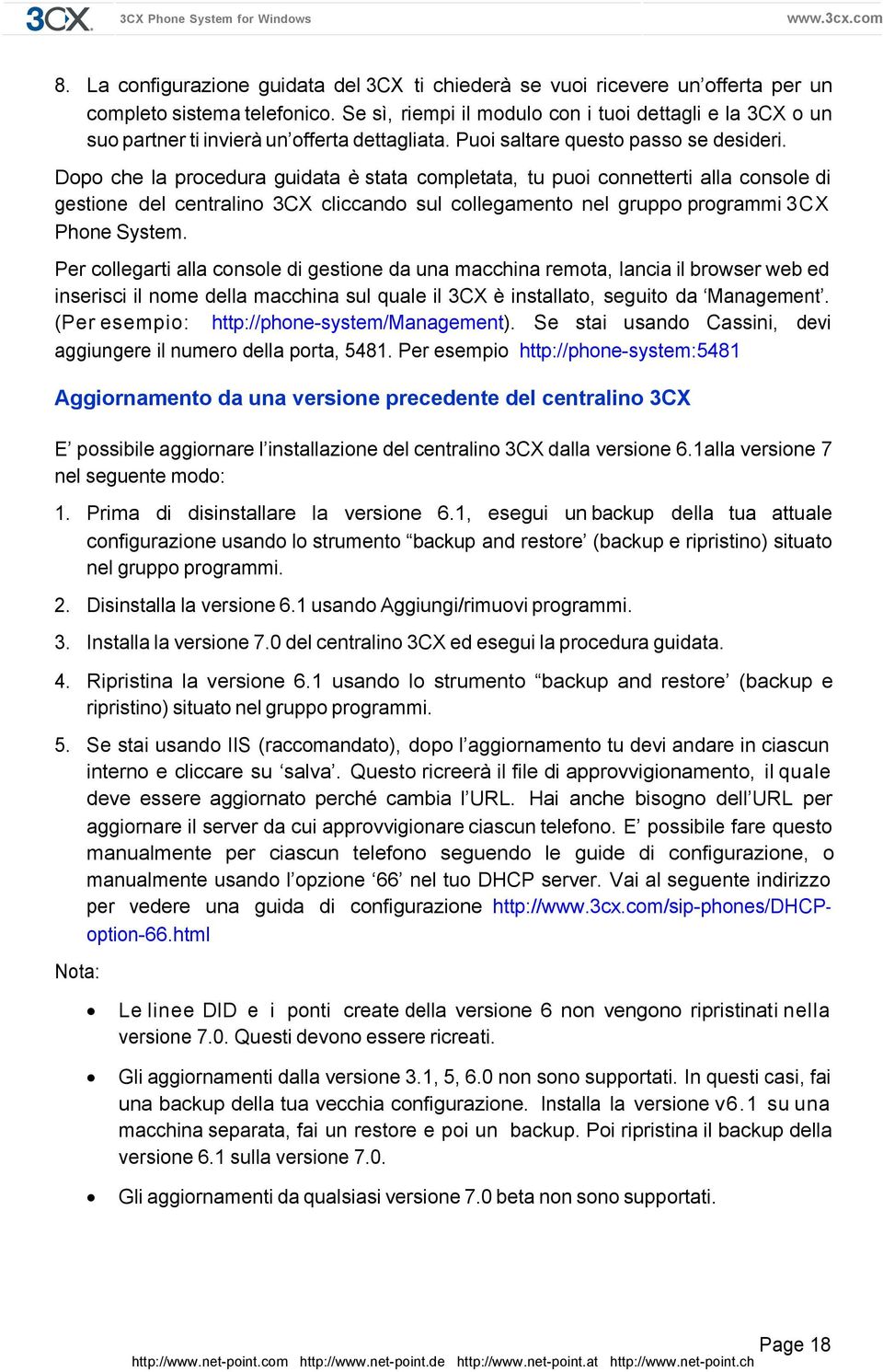 3CX 3CX Phone System for Windows www.3cx.com

8. La configurazione guidata del 3CX ti chiederà se vuoi ricevere un'offerta per un completo sistema telefonico. Se sì, riempi il modulo con i tuoi dettagli e la 3CX o un suo partner ti invierà un'offerta dettagliata. Puoi saltare questo passo se desideri.

Dopo che la procedura guidata è stata completata, tu puoi connetterti alla console di gestione del centralino 3CX cliccando sul collegamento nel gruppo programmi 3CX Phone System.

Per collegarti alla console di gestione da una macchina remota, lancia il browser web ed inserisci il nome della macchina sul quale il 3CX è installato, seguito da 'Management'. (Per esempio: http://phone-system/Management). Se stai usando Cassini, devi aggiungere il numero della porta, 5481. Per esempio http://phone-system:5481

Aggiornamento da una versione precedente del centralino 3CX

E' possibile aggiornare l'installazione del centralino 3CX dalla versione 6.1alla versione 7 nel seguente modo:

1. Prima di disinstallare la versione 6.1, esegui un backup della tua attuale configurazione usando lo strumento "backup and restore' (backup e ripristino) situato nel gruppo programmi.

2. Disinstalla la versione 6.1 usando Aggiungi/rimuovi programmi.

3. Installa la versione 7.0 del centralino 3CX ed esegui la procedura guidata.

4. Ripristina la versione 6.1 usando lo strumento "backup and restore' (backup e ripristino) situato nel gruppo programmi.

5. Se stai usando IIS (raccomandato), dopo l'aggiornamento tu devi andare in ciascun interno e cliccare su 'salva'. Questo ricreerà il file di approvvigionamento, il quale deve essere aggiornato perché cambia l'URL. Hai anche bisogno dell'URL per aggiornare il server da cui approvvigionare ciascun telefono. E' possibile fare questo manualmente per ciascun telefono seguendo le guide di configurazione, o manualmente usando l'opzione '66' nel tuo DHCP server. Vai al seguente indirizzo per vedere una guida di configurazione http://www.3cx.com/sip-phones/DHCP-option-66.html

Nota:

• Le linee DID e i ponti create della versione 6 non vengono ripristinati nella versione 7.0. Questi devono essere ricreati.

• Gli aggiornamenti dalla versione 3.1, 5, 6.0 non sono supportati. In questi casi, fai una backup della tua vecchia configurazione. Installa la versione v6.1 su una macchina separata, fai un restore e poi un backup. Poi ripristina il backup della versione 6.1 sulla versione 7.0.

• Gli aggiornamenti da qualsiasi versione 7.0 beta non sono supportati.

Page 18

http://www.net-point.com http://www.net-point.de http://www.net-point.at http://www.net-point.ch